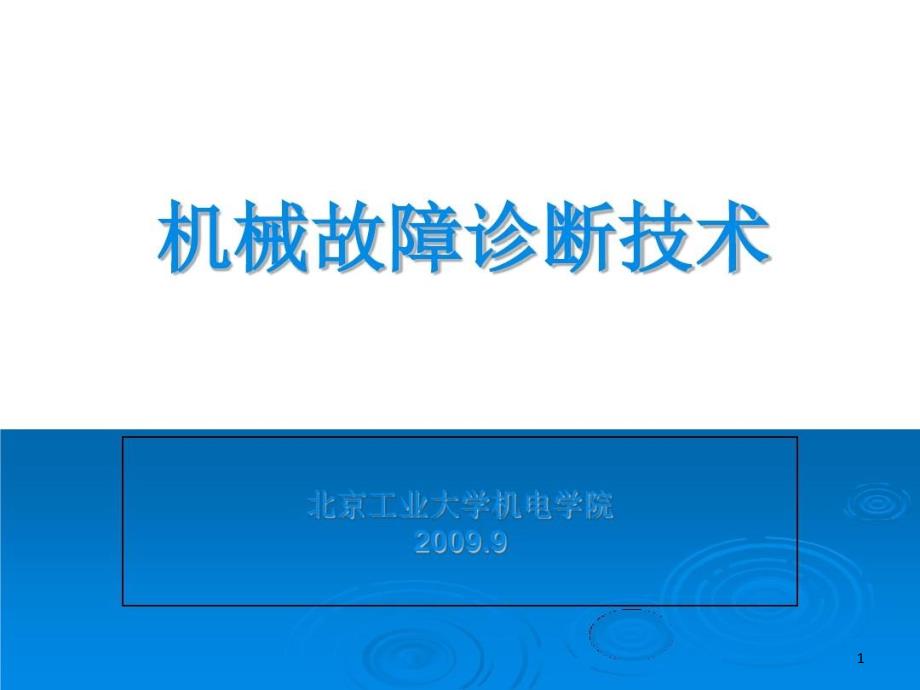 机械故障诊断技术

北京工业大学机电学院
2009.9

1